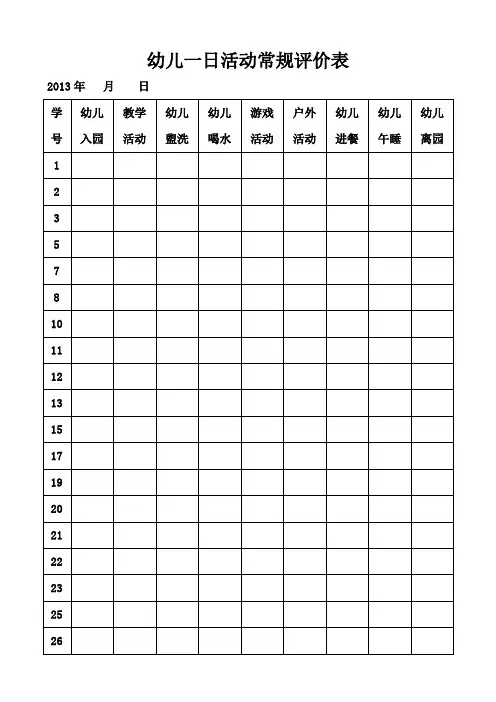 幼儿一日活动常规评价表

2013 年 月 日

| 学号 | 幼儿入园 | 教学活动 | 幼儿盥洗 | 幼儿喝水 | 游戏活动 | 户外活动 | 幼儿进餐 | 幼儿午睡 | 幼儿离园 |
|---|---|---|---|---|---|---|---|---|---|
| 1 | | | | | | | | | |
| 2 | | | | | | | | | |
| 3 | | | | | | | | | |
| 5 | | | | | | | | | |
| 7 | | | | | | | | | |
| 8 | | | | | | | | | |
| 10 | | | | | | | | | |
| 11 | | | | | | | | | |
| 12 | | | | | | | | | |
| 13 | | | | | | | | | |
| 15 | | | | | | | | | |
| 17 | | | | | | | | | |
| 19 | | | | | | | | | |
| 20 | | | | | | | | | |
| 21 | | | | | | | | | |
| 22 | | | | | | | | | |
| 23 | | | | | | | | | |
| 25 | | | | | | | | | |
| 26 | | | | | | | | | |